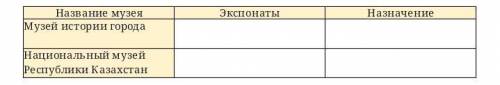 | Название музея | Экспонаты | Назначение |
|---|---|---|
| Музей истории города | | |
| Национальный музей Республики Казахстан | | |